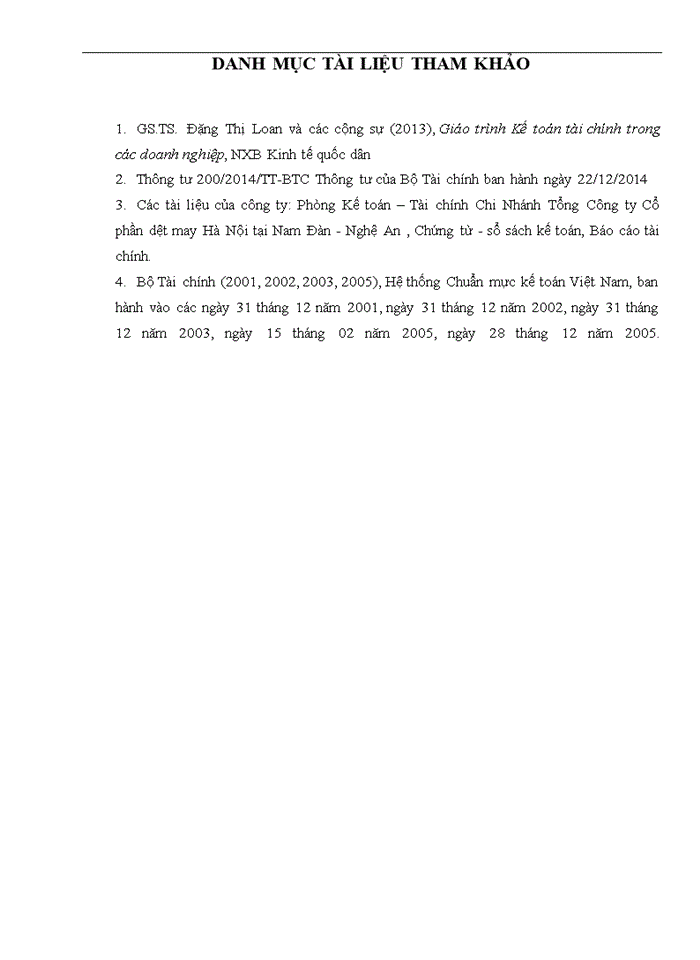 DANH MỤC TÀI LIỆU THAM KHẢO

1. GS.TS. Đặng Thị Loan và các cộng sự (2013), Giáo trình Kế toán tài chính trong các doanh nghiệp, NXB Kinh tế quốc dân

2. Thông tư 200/2014/TT-BTC Thông tư của Bộ Tài chính ban hành ngày 22/12/2014

3. Các tài liệu của công ty: Phòng Kế toán – Tài chính Chi Nhánh Tổng Công ty Cổ phần dệt may Hà Nội tại Nam Đàn - Nghệ An , Chứng từ - sổ sách kế toán, Báo cáo tài chính.

4. Bộ Tài chính (2001, 2002, 2003, 2005), Hệ thống Chuẩn mực kế toán Việt Nam, ban hành vào các ngày 31 tháng 12 năm 2001, ngày 31 tháng 12 năm 2002, ngày 31 tháng 12 năm 2003, ngày 15 tháng 02 năm 2005, ngày 28 tháng 12 năm 2005.